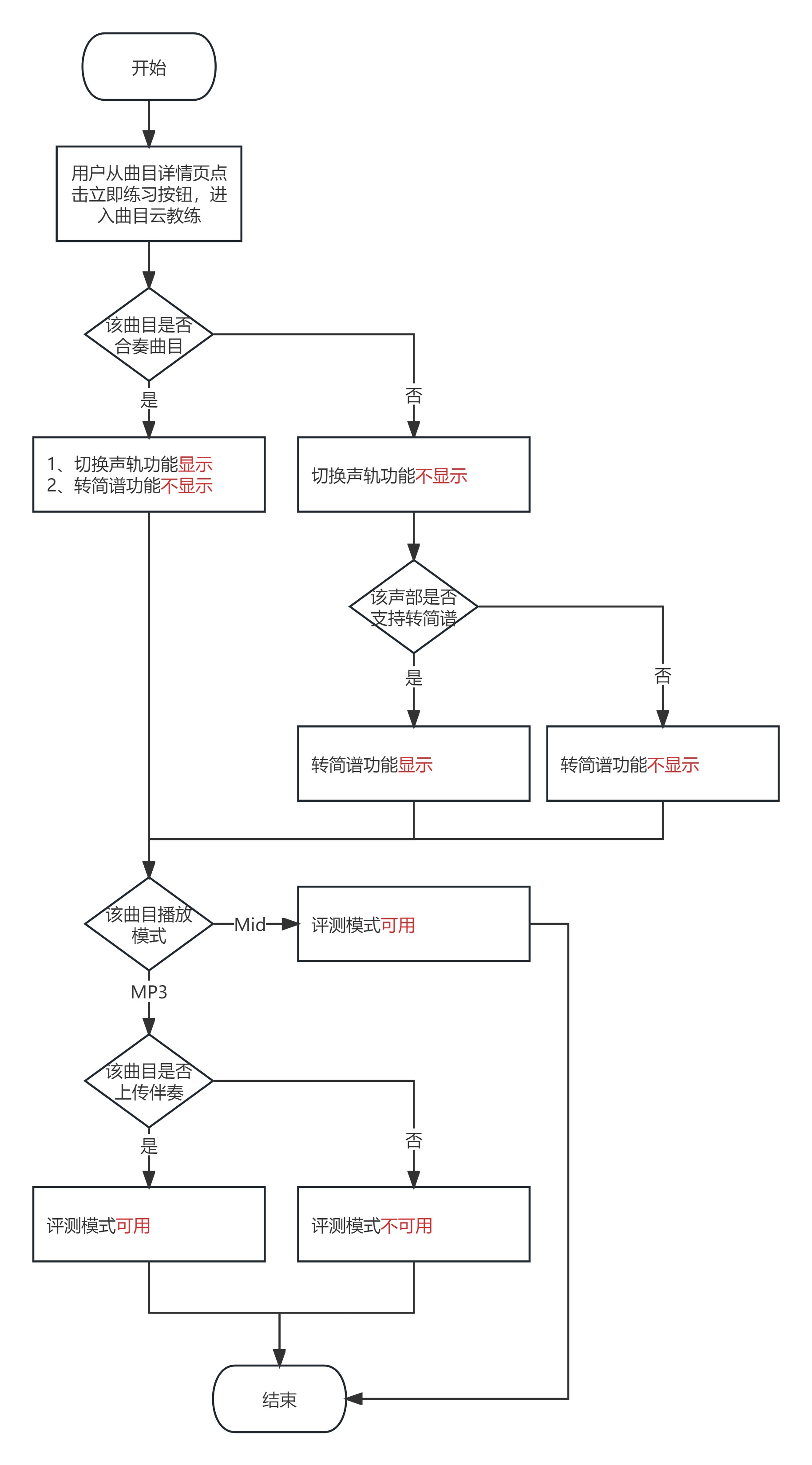 开始

用户从曲目详情页点击立即练习按钮，进入曲目云教练

该曲目是否合奏曲目

是

否

1、切换声轨功能显示
2、转简谱功能不显示

切换声轨功能不显示

该声部是否支持转简谱

是

否

转简谱功能显示

转简谱功能不显示

该曲目播放模式

Mid

评测模式可用

MP3

该曲目是否上传伴奏

是

否

评测模式可用

评测模式不可用

结束